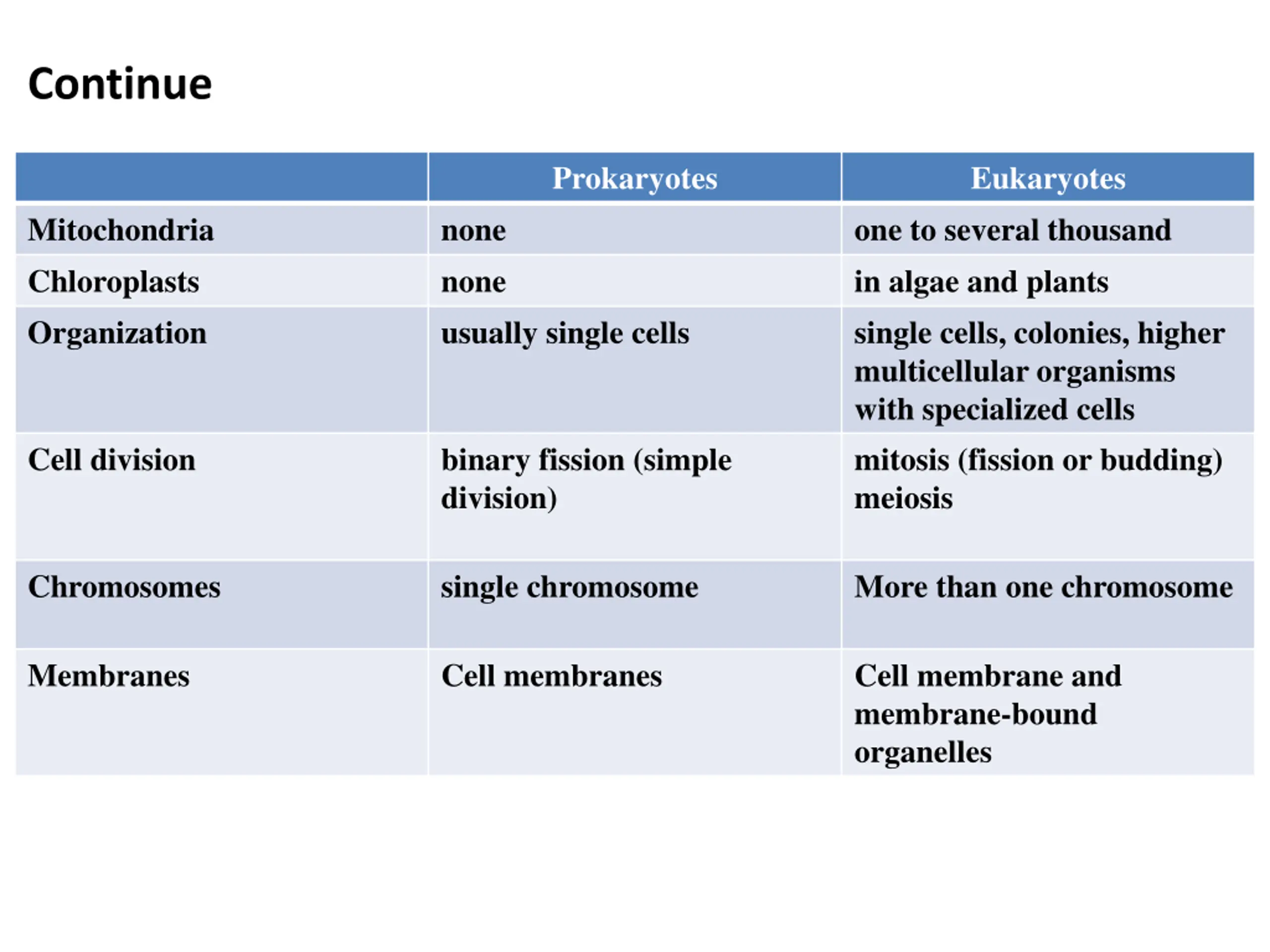 Continue

| | Prokaryotes | Eukaryotes |
|---|---|---|
| Mitochondria | none | one to several thousand |
| Chloroplasts | none | in algae and plants |
| Organization | usually single cells | single cells, colonies, higher multicellular organisms with specialized cells |
| Cell division | binary fission (simple division) | mitosis (fission or budding) meiosis |
| Chromosomes | single chromosome | More than one chromosome |
| Membranes | Cell membranes | Cell membrane and membrane-bound organelles |